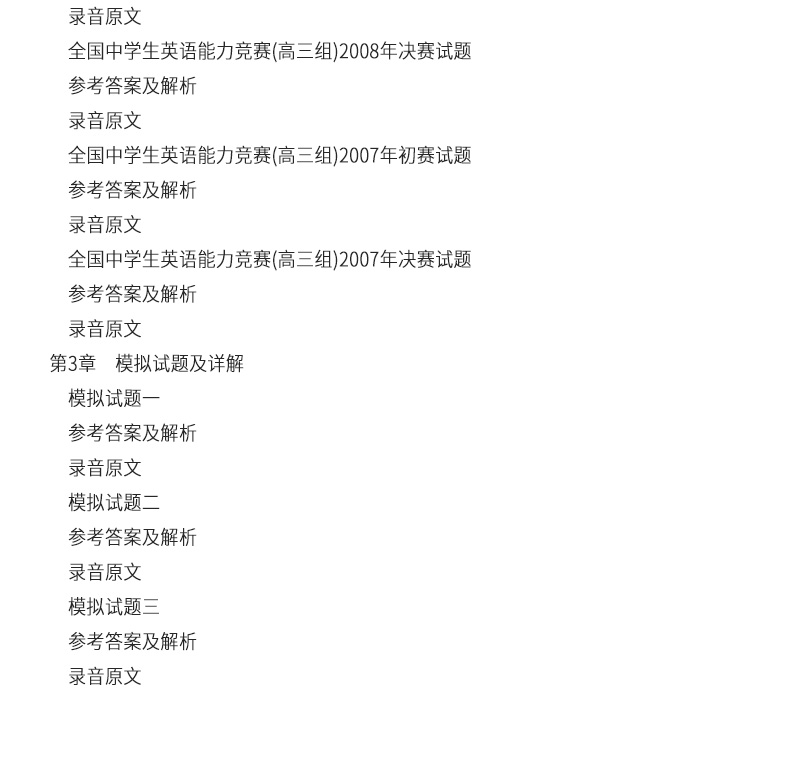 录音原文
全国中学生英语能力竞赛(高三组)2008年决赛试题
参考答案及解析
录音原文
全国中学生英语能力竞赛(高三组)2007年初赛试题
参考答案及解析
录音原文
全国中学生英语能力竞赛(高三组)2007年决赛试题
参考答案及解析
录音原文
第3章　模拟试题及详解
模拟试题一
参考答案及解析
录音原文
模拟试题二
参考答案及解析
录音原文
模拟试题三
参考答案及解析
录音原文